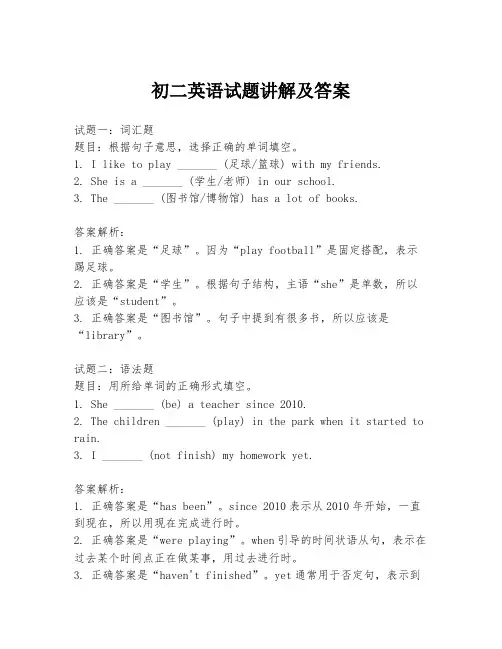 初二英语试题讲解及答案

试题一：词汇题
题目：根据句子意思，选择正确的单词填空。
1. I like to play _______ (足球/篮球) with my friends.
2. She is a _______ (学生/老师) in our school.
3. The _______ (图书馆/博物馆) has a lot of books.

答案解析：
1. 正确答案是“足球”。因为“play football”是固定搭配，表示踢足球。
2. 正确答案是“学生”。根据句子结构，主语“she”是单数，所以应该是“student”。
3. 正确答案是“图书馆”。句子中提到有很多书，所以应该是“library”。

试题二：语法题
题目：用所给单词的正确形式填空。
1. She _______ (be) a teacher since 2010.
2. The children _______ (play) in the park when it started to rain.
3. I _______ (not finish) my homework yet.

答案解析：
1. 正确答案是“has been”。since 2010 表示从 2010 年开始，一直到现在，所以用现在完成进行时。
2. 正确答案是“were playing”。when 引导的时间状语从句，表示在过去某个时间点正在做某事，用过去进行时。
3. 正确答案是“haven't finished”。yet 通常用于否定句，表示到